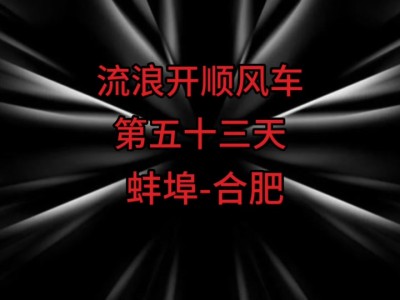 流浪开顺风车
第五十三天
蚌埠-合肥